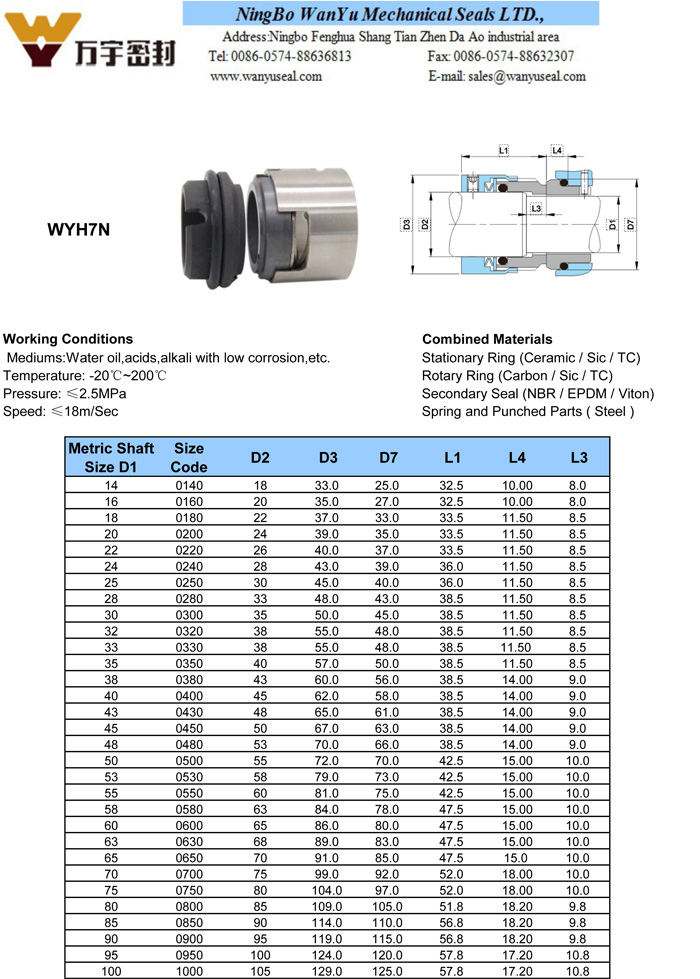 万宇密封

NingBo WanYu Mechanical Seals LTD.,
Address:Ningbo Fenghua Shang Tian Zhen Da Ao industrial area
Tel: 0086-0574-88636813　Fax: 0086-0574-88632307
www.wanyuseal.com　E-mail: sales@wanyuseal.com

WYH7N

L1　L4　L3　D3　D2　D1　D7

Working Conditions
Mediums:Water oil,acids,alkali with low corrosion,etc.
Temperature: -20℃~200℃
Pressure: ≤2.5MPa
Speed: ≤18m/Sec

Combined Materials
Stationary Ring (Ceramic / Sic / TC)
Rotary Ring (Carbon / Sic / TC)
Secondary Seal (NBR / EPDM / Viton)
Spring and Punched Parts ( Steel )

| Metric Shaft Size D1 | Size Code | D2 | D3 | D7 | L1 | L4 | L3 |
|---|---|---|---|---|---|---|---|
| 14 | 0140 | 18 | 33.0 | 25.0 | 32.5 | 10.00 | 8.0 |
| 16 | 0160 | 20 | 35.0 | 27.0 | 32.5 | 10.00 | 8.0 |
| 18 | 0180 | 22 | 37.0 | 33.0 | 33.5 | 11.50 | 8.5 |
| 20 | 0200 | 24 | 39.0 | 35.0 | 33.5 | 11.50 | 8.5 |
| 22 | 0220 | 26 | 40.0 | 37.0 | 33.5 | 11.50 | 8.5 |
| 24 | 0240 | 28 | 43.0 | 39.0 | 36.0 | 11.50 | 8.5 |
| 25 | 0250 | 30 | 45.0 | 40.0 | 36.0 | 11.50 | 8.5 |
| 28 | 0280 | 33 | 48.0 | 43.0 | 38.5 | 11.50 | 8.5 |
| 30 | 0300 | 35 | 50.0 | 45.0 | 38.5 | 11.50 | 8.5 |
| 32 | 0320 | 38 | 55.0 | 48.0 | 38.5 | 11.50 | 8.5 |
| 33 | 0330 | 38 | 55.0 | 48.0 | 38.5 | 11.50 | 8.5 |
| 35 | 0350 | 40 | 57.0 | 50.0 | 38.5 | 11.50 | 8.5 |
| 38 | 0380 | 43 | 60.0 | 56.0 | 38.5 | 14.00 | 9.0 |
| 40 | 0400 | 45 | 62.0 | 58.0 | 38.5 | 14.00 | 9.0 |
| 43 | 0430 | 48 | 65.0 | 61.0 | 38.5 | 14.00 | 9.0 |
| 45 | 0450 | 50 | 67.0 | 63.0 | 38.5 | 14.00 | 9.0 |
| 48 | 0480 | 53 | 70.0 | 66.0 | 38.5 | 14.00 | 9.0 |
| 50 | 0500 | 55 | 72.0 | 70.0 | 42.5 | 15.00 | 10.0 |
| 53 | 0530 | 58 | 79.0 | 73.0 | 42.5 | 15.00 | 10.0 |
| 55 | 0550 | 60 | 81.0 | 75.0 | 42.5 | 15.00 | 10.0 |
| 58 | 0580 | 63 | 84.0 | 78.0 | 47.5 | 15.00 | 10.0 |
| 60 | 0600 | 65 | 86.0 | 80.0 | 47.5 | 15.00 | 10.0 |
| 63 | 0630 | 68 | 89.0 | 83.0 | 47.5 | 15.00 | 10.0 |
| 65 | 0650 | 70 | 91.0 | 85.0 | 47.5 | 15.0 | 10.0 |
| 70 | 0700 | 75 | 99.0 | 92.0 | 52.0 | 18.00 | 10.0 |
| 75 | 0750 | 80 | 104.0 | 97.0 | 52.0 | 18.00 | 10.0 |
| 80 | 0800 | 85 | 109.0 | 105.0 | 51.8 | 18.20 | 9.8 |
| 85 | 0850 | 90 | 114.0 | 110.0 | 56.8 | 18.20 | 9.8 |
| 90 | 0900 | 95 | 119.0 | 115.0 | 56.8 | 18.20 | 9.8 |
| 95 | 0950 | 100 | 124.0 | 120.0 | 57.8 | 17.20 | 10.8 |
| 100 | 1000 | 105 | 129.0 | 125.0 | 57.8 | 17.20 | 10.8 |